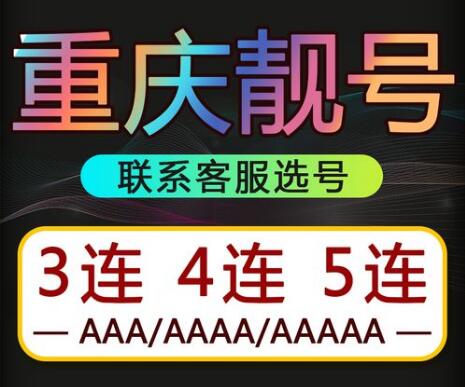 重庆靓号

联系客服选号

3连 4连 5连

— AAA/AAAA/AAAAA —